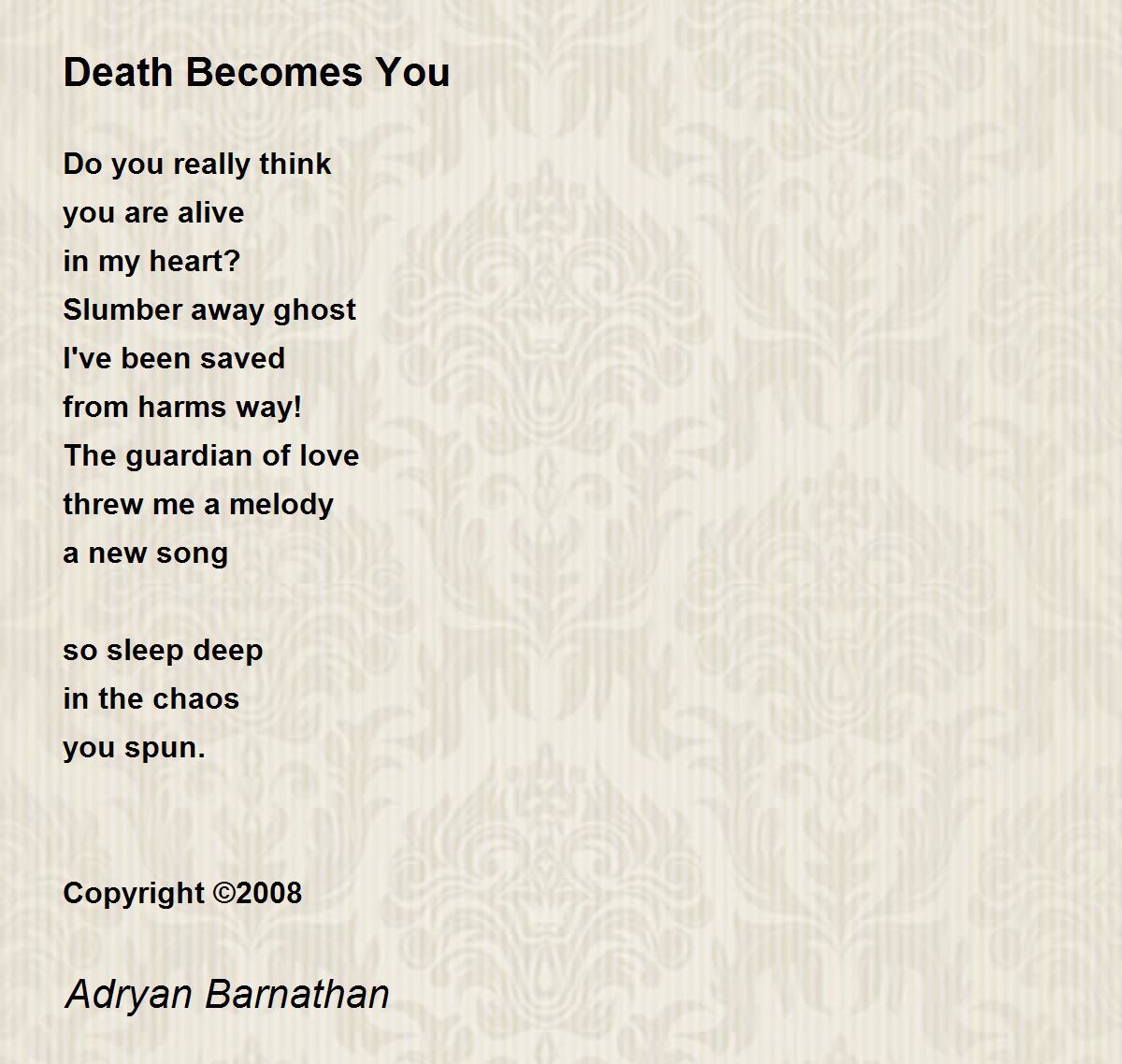 Death Becomes You

Do you really think
you are alive
in my heart?
Slumber away ghost
I've been saved
from harms way!
The guardian of love
threw me a melody
a new song

so sleep deep
in the chaos
you spun.

Copyright ©2008

Adryan Barnathan